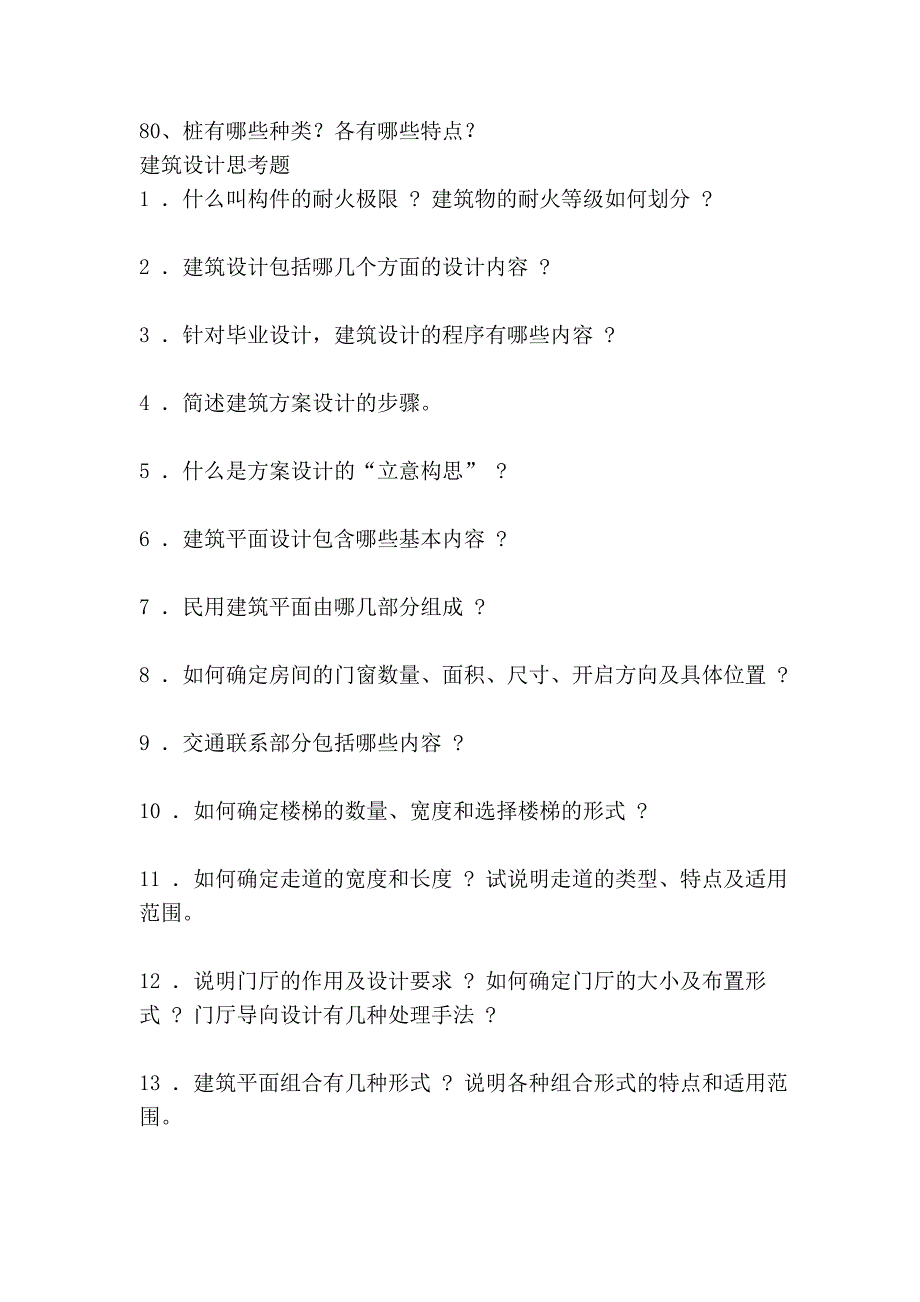 80、桩有哪些种类？各有哪些特点？
建筑设计思考题
1 . 什么叫构件的耐火极限 ？ 建筑物的耐火等级如何划分 ？

2 . 建筑设计包括哪几个方面的设计内容 ？

3 . 针对毕业设计，建筑设计的程序有哪些内容 ？

4 . 简述建筑方案设计的步骤。

5 . 什么是方案设计的“立意构思” ？

6 . 建筑平面设计包含哪些基本内容 ？

7 . 民用建筑平面由哪几部分组成 ？

8 . 如何确定房间的门窗数量、面积、尺寸、开启方向及具体位置 ？

9 . 交通联系部分包括哪些内容 ？

10 . 如何确定楼梯的数量、宽度和选择楼梯的形式 ？

11 . 如何确定走道的宽度和长度 ？ 试说明走道的类型、特点及适用范围。

12 . 说明门厅的作用及设计要求 ？ 如何确定门厅的大小及布置形式 ？ 门厅导向设计有几种处理手法 ？

13 . 建筑平面组合有几种形式 ？ 说明各种组合形式的特点和适用范围。